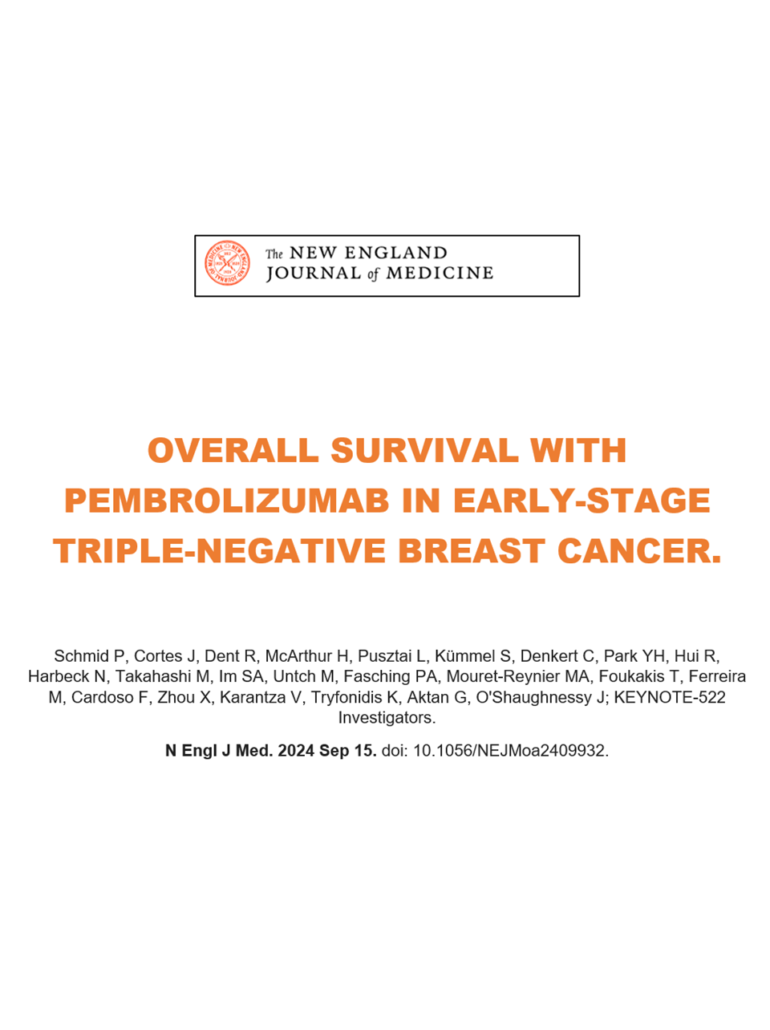 The NEW ENGLAND JOURNAL of MEDICINE

OVERALL SURVIVAL WITH PEMBROLIZUMAB IN EARLY-STAGE TRIPLE-NEGATIVE BREAST CANCER.

Schmid P, Cortes J, Dent R, McArthur H, Pusztai L, Kümmel S, Denkert C, Park YH, Hui R, Harbeck N, Takahashi M, Im SA, Untch M, Fasching PA, Mouret-Reynier MA, Foukakis T, Ferreira M, Cardoso F, Zhou X, Karantza V, Tryfonidis K, Aktan G, O'Shaughnessy J; KEYNOTE-522 Investigators.

N Engl J Med. 2024 Sep 15. doi: 10.1056/NEJMoa2409932.